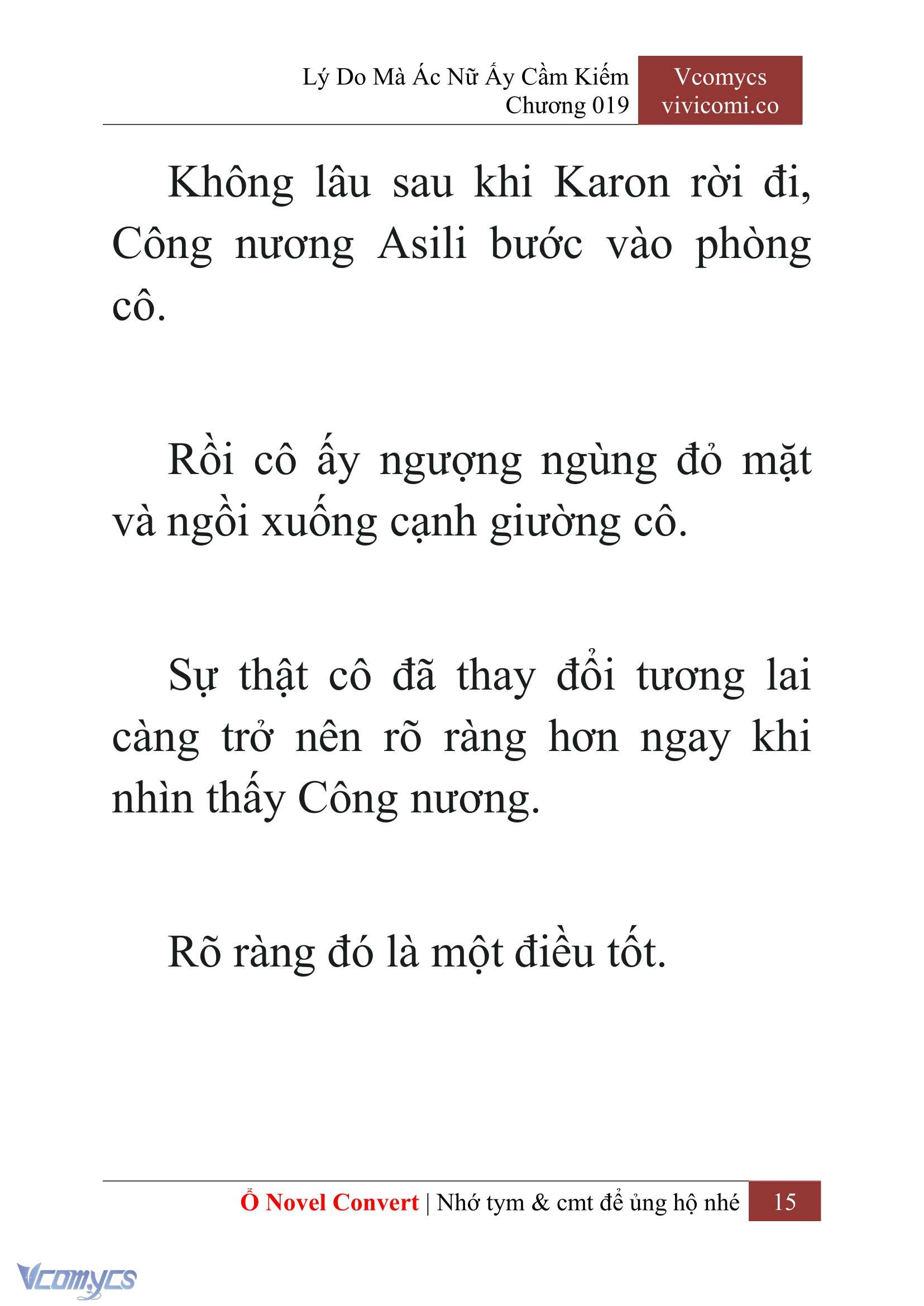 Lý Do Mà Ác Nữ Ấy Cầm Kiếm
Chương 019

Vcomycs
vivicomi.co

Không lâu sau khi Karon rời đi, Công nương Asili bước vào phòng cô.

Rồi cô ấy ngượng ngùng đỏ mặt và ngồi xuống cạnh giường cô.

Sự thật cô đã thay đổi tương lai càng trở nên rõ ràng hơn ngay khi nhìn thấy Công nương.

Rõ ràng đó là một điều tốt.

Ổ Novel Convert | Nhớ tym & cmt để ủng hộ nhé 15

Vcomycs